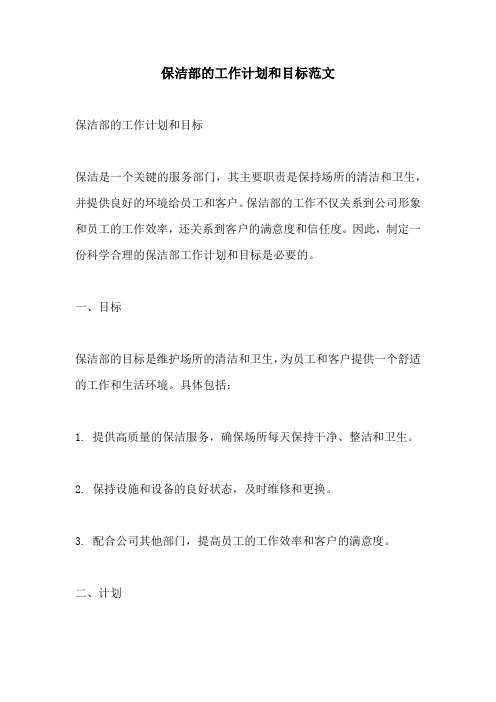 保洁部的工作计划和目标范文

保洁部的工作计划和目标

保洁是一个关键的服务部门，其主要职责是保持场所的清洁和卫生，并提供良好的环境给员工和客户。保洁部的工作不仅关系到公司形象和员工的工作效率，还关系到客户的满意度和信任度。因此，制定一份科学合理的保洁部工作计划和目标是必要的。

一、目标

保洁部的目标是维护场所的清洁和卫生，为员工和客户提供一个舒适的工作和生活环境。具体包括：

1. 提供高质量的保洁服务，确保场所每天保持干净、整洁和卫生。

2. 保持设施和设备的良好状态，及时维修和更换。

3. 配合公司其他部门，提高员工的工作效率和客户的满意度。

二、计划